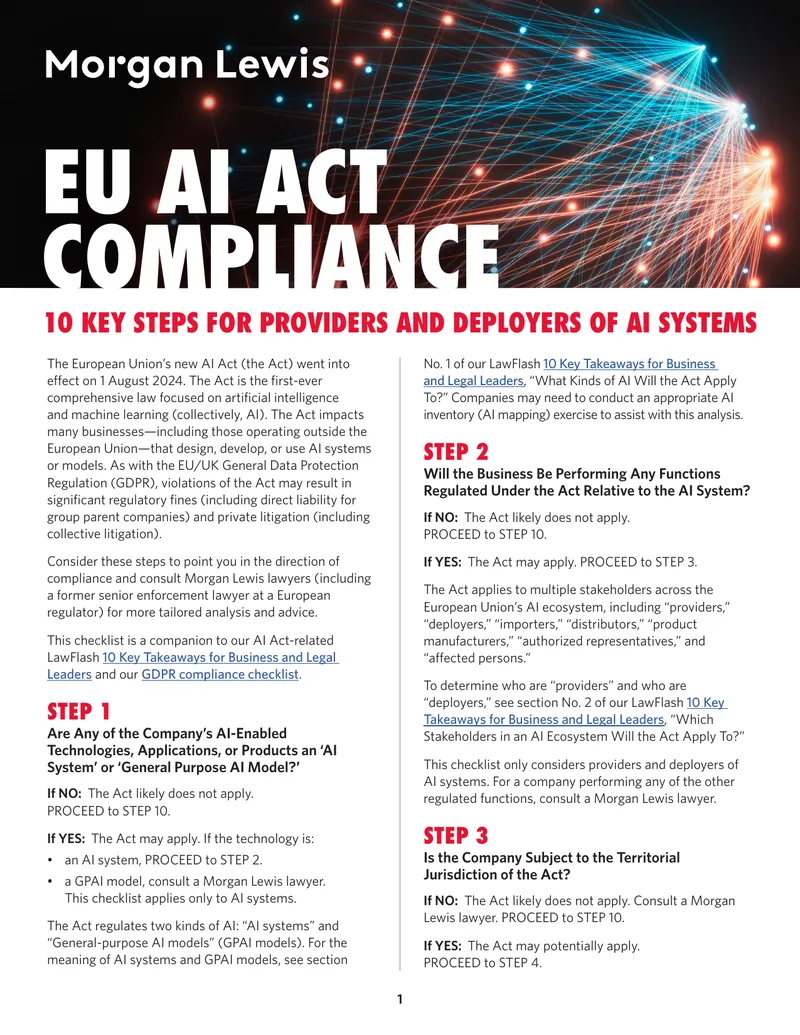 Morgan Lewis

EU AI ACT COMPLIANCE

10 KEY STEPS FOR PROVIDERS AND DEPLOYERS OF AI SYSTEMS

The European Union's new AI Act (the Act) went into effect on 1 August 2024. The Act is the first-ever comprehensive law focused on artificial intelligence and machine learning (collectively, AI). The Act impacts many businesses—including those operating outside the European Union—that design, develop, or use AI systems or models. As with the EU/UK General Data Protection Regulation (GDPR), violations of the Act may result in significant regulatory fines (including direct liability for group parent companies) and private litigation (including collective litigation).

Consider these steps to point you in the direction of compliance and consult Morgan Lewis lawyers (including a former senior enforcement lawyer at a European regulator) for more tailored analysis and advice.

This checklist is a companion to our AI Act-related LawFlash 10 Key Takeaways for Business and Legal Leaders and our GDPR compliance checklist.

STEP 1

Are Any of the Company's AI-Enabled Technologies, Applications, or Products an 'AI System' or 'General Purpose AI Model?'

If NO: The Act likely does not apply. PROCEED to STEP 10.

If YES: The Act may apply. If the technology is:

• an AI system, PROCEED to STEP 2.
• a GPAI model, consult a Morgan Lewis lawyer. This checklist applies only to AI systems.

The Act regulates two kinds of AI: "AI systems" and "General-purpose AI models" (GPAI models). For the meaning of AI systems and GPAI models, see section No. 1 of our LawFlash 10 Key Takeaways for Business and Legal Leaders, "What Kinds of AI Will the Act Apply To?" Companies may need to conduct an appropriate AI inventory (AI mapping) exercise to assist with this analysis.

STEP 2

Will the Business Be Performing Any Functions Regulated Under the Act Relative to the AI System?

If NO: The Act likely does not apply. PROCEED to STEP 10.

If YES: The Act may apply. PROCEED to STEP 3.

The Act applies to multiple stakeholders across the European Union's AI ecosystem, including "providers," "deployers," "importers," "distributors," "product manufacturers," "authorized representatives," and "affected persons."

To determine who are "providers" and who are "deployers," see section No. 2 of our LawFlash 10 Key Takeaways for Business and Legal Leaders, "Which Stakeholders in an AI Ecosystem Will the Act Apply To?"

This checklist only considers providers and deployers of AI systems. For a company performing any of the other regulated functions, consult a Morgan Lewis lawyer.

STEP 3

Is the Company Subject to the Territorial Jurisdiction of the Act?

If NO: The Act likely does not apply. Consult a Morgan Lewis lawyer. PROCEED to STEP 10.

If YES: The Act may potentially apply. PROCEED to STEP 4.

1